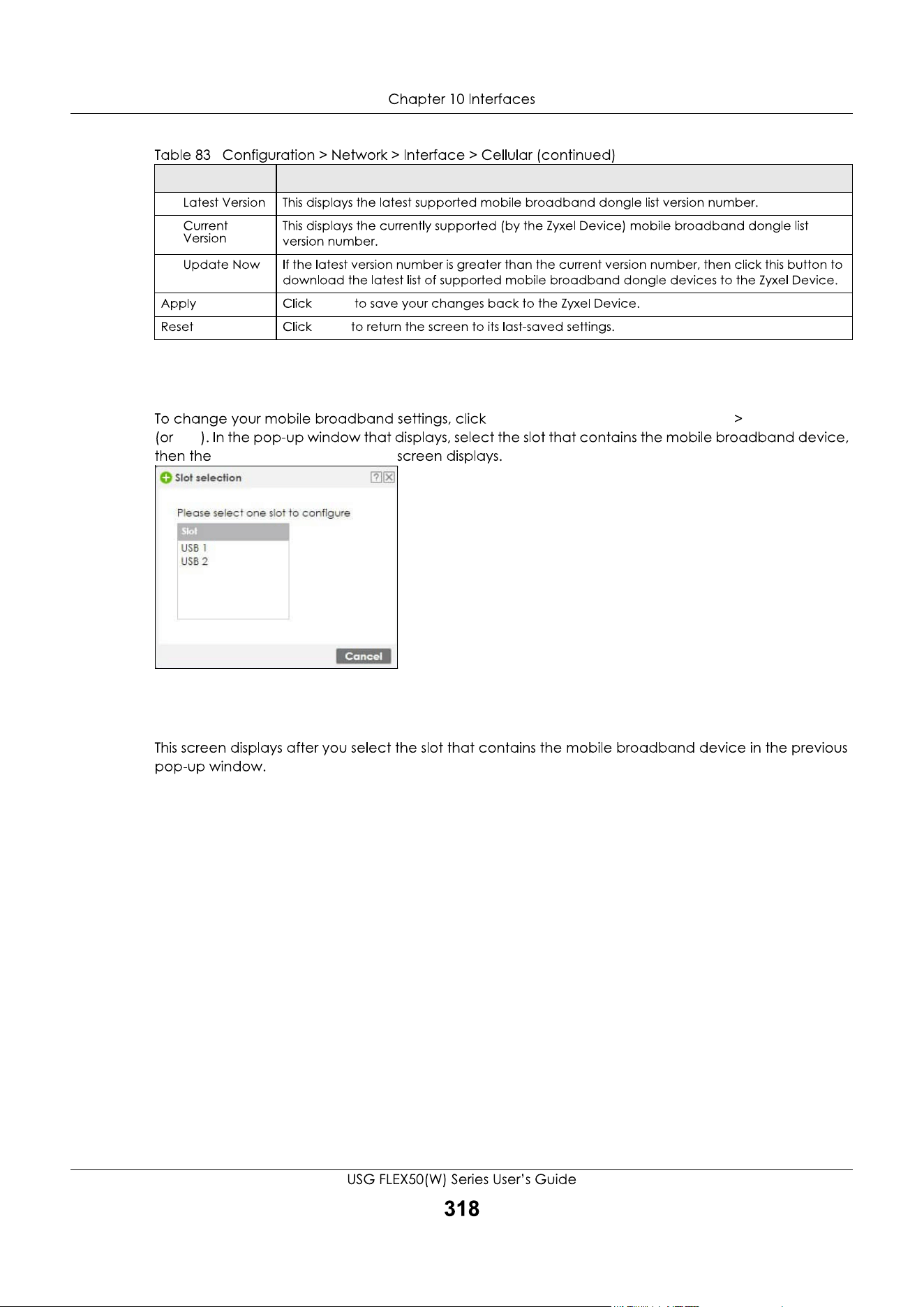 Chapter 10 Interfaces

Table 83 Configuration > Network > Interface > Cellular (continued)

| | |
|---|---|
| Latest Version | This displays the latest supported mobile broadband dongle list version number. |
| Current Version | This displays the currently supported (by the Zyxel Device) mobile broadband dongle list version number. |
| Update Now | If the latest version number is greater than the current version number, then click this button to download the latest list of supported mobile broadband dongle devices to the Zyxel Device. |
| Apply | Click to save your changes back to the Zyxel Device. |
| Reset | Click to return the screen to its last-saved settings. |

To change your mobile broadband settings, click > (or ). In the pop-up window that displays, select the slot that contains the mobile broadband device, then the screen displays.

Slot selection

Please select one slot to configure

Slot
USB 1
USB 2

Cancel

This screen displays after you select the slot that contains the mobile broadband device in the previous pop-up window.

USG FLEX50(W) Series User's Guide

318